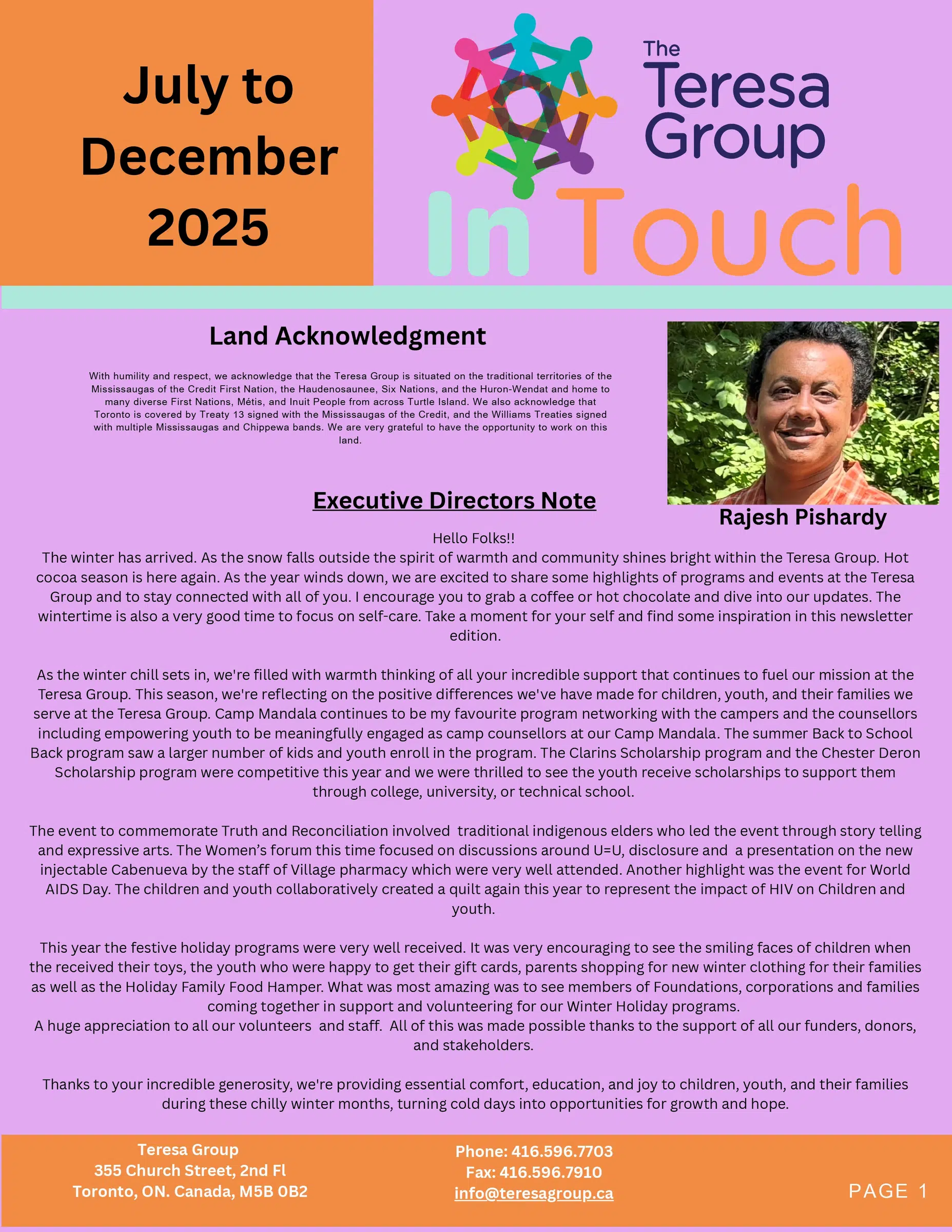 July to December 2025

The Teresa Group

In Touch

Land Acknowledgment

With humility and respect, we acknowledge that the Teresa Group is situated on the traditional territories of the Mississaugas of the Credit First Nation, the Haudenosaunee, Six Nations, and the Huron-Wendat and home to many diverse First Nations, Métis, and Inuit People from across Turtle Island. We also acknowledge that Toronto is covered by Treaty 13 signed with the Mississaugas of the Credit, and the Williams Treaties signed with multiple Mississaugas and Chippewa bands. We are very grateful to have the opportunity to work on this land.

Rajesh Pishardy

Executive Directors Note

Hello Folks!!
The winter has arrived. As the snow falls outside the spirit of warmth and community shines bright within the Teresa Group. Hot cocoa season is here again. As the year winds down, we are excited to share some highlights of programs and events at the Teresa Group and to stay connected with all of you. I encourage you to grab a coffee or hot chocolate and dive into our updates. The wintertime is also a very good time to focus on self-care. Take a moment for your self and find some inspiration in this newsletter edition.

As the winter chill sets in, we're filled with warmth thinking of all your incredible support that continues to fuel our mission at the Teresa Group. This season, we're reflecting on the positive differences we've have made for children, youth, and their families we serve at the Teresa Group. Camp Mandala continues to be my favourite program networking with the campers and the counsellors including empowering youth to be meaningfully engaged as camp counsellors at our Camp Mandala. The summer Back to School Back program saw a larger number of kids and youth enroll in the program. The Clarins Scholarship program and the Chester Deron Scholarship program were competitive this year and we were thrilled to see the youth receive scholarships to support them through college, university, or technical school.

The event to commemorate Truth and Reconciliation involved traditional indigenous elders who led the event through story telling and expressive arts. The Women's forum this time focused on discussions around U=U, disclosure and a presentation on the new injectable Cabenueva by the staff of Village pharmacy which were very well attended. Another highlight was the event for World AIDS Day. The children and youth collaboratively created a quilt again this year to represent the impact of HIV on Children and youth.

This year the festive holiday programs were very well received. It was very encouraging to see the smiling faces of children when the received their toys, the youth who were happy to get their gift cards, parents shopping for new winter clothing for their families as well as the Holiday Family Food Hamper. What was most amazing was to see members of Foundations, corporations and families coming together in support and volunteering for our Winter Holiday programs.
A huge appreciation to all our volunteers and staff. All of this was made possible thanks to the support of all our funders, donors, and stakeholders.

Thanks to your incredible generosity, we're providing essential comfort, education, and joy to children, youth, and their families during these chilly winter months, turning cold days into opportunities for growth and hope.

Teresa Group
355 Church Street, 2nd Fl
Toronto, ON. Canada, M5B 0B2

Phone: 416.596.7703
Fax: 416.596.7910
info@teresagroup.ca

PAGE 1